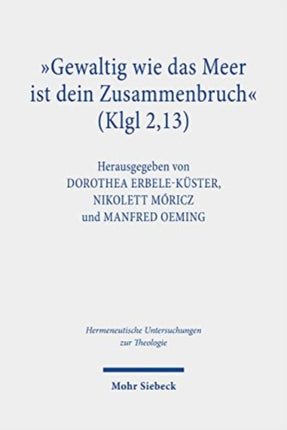 »Gewaltig wie das Meer ist dein Zusammenbruch« (Klgl 2,13)

Herausgegeben von
DOROTHEA ERBELE-KÜSTER,
NIKOLETT MÓRICZ
und MANFRED OEMING

Hermeneutische Untersuchungen zur Theologie

Mohr Siebeck